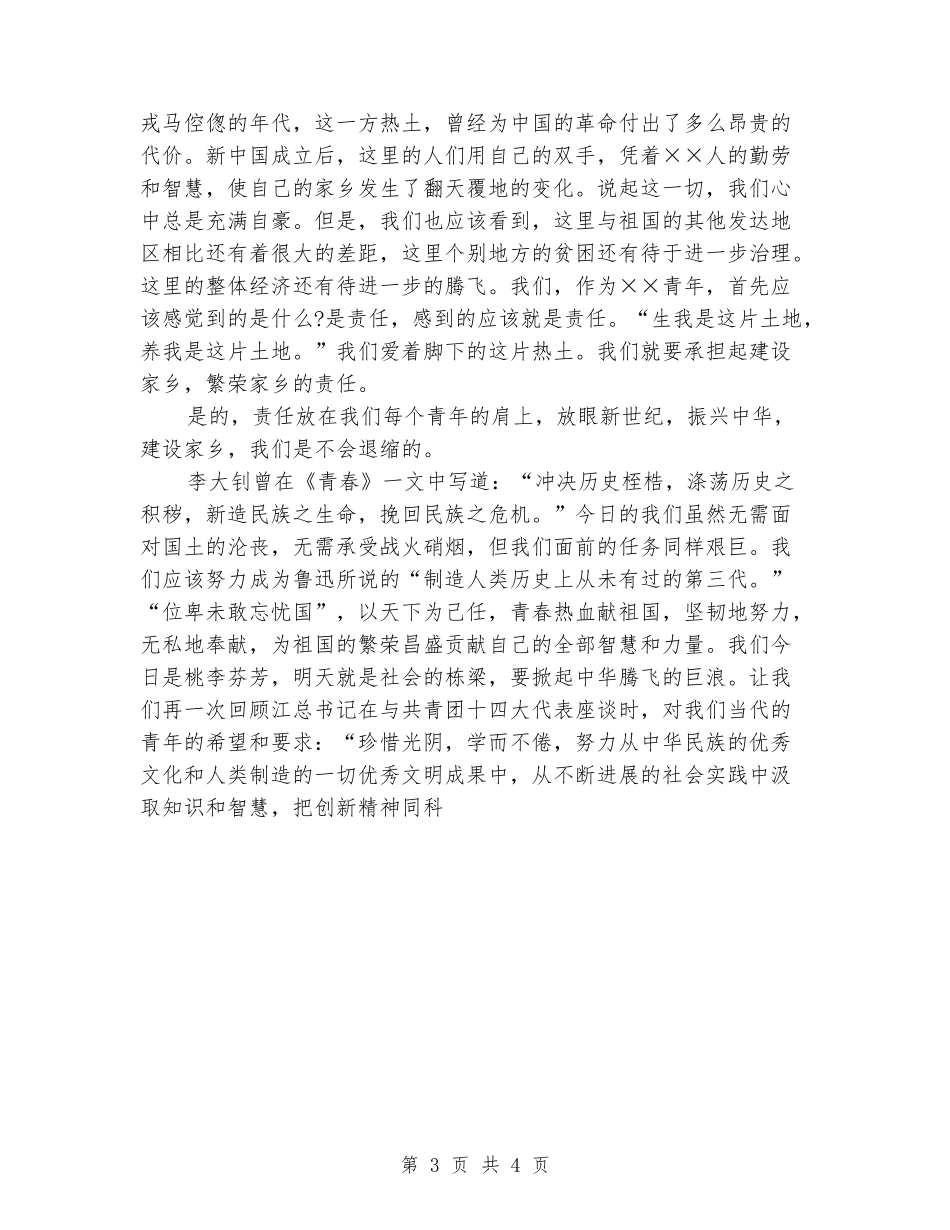 戎马倥偬的年代，这一方热土，曾经为中国的革命付出了多么昂贵的代价。新中国成立后，这里的人们用自己的双手，凭着××人的勤劳和智慧，使自己的家乡发生了翻天覆地的变化。说起这一切，我们心中总是充满自豪。但是，我们也应该看到，这里与祖国的其他发达地区相比还有着很大的差距，这里个别地方的贫困还有待于进一步治理。这里的整体经济还有待进一步的腾飞。我们，作为××青年，首先应该感觉到的是什么?是责任，感到的应该就是责任。“生我是这片土地，养我是这片土地。”我们爱着脚下的这片热土。我们就要承担起建设家乡，繁荣家乡的责任。

是的，责任放在我们每个青年的肩上，放眼新世纪，振兴中华，建设家乡，我们是不会退缩的。

李大钊曾在《青春》一文中写道：“冲决历史桎梏，涤荡历史之积秽，新造民族之生命，挽回民族之危机。”今日的我们虽然无需面对国土的沦丧，无需承受战火硝烟，但我们面前的任务同样艰巨。我们应该努力成为鲁迅所说的“制造人类历史上从未有过的第三代。”“位卑未敢忘忧国”，以天下为己任，青春热血献祖国，坚韧地努力，无私地奉献，为祖国的繁荣昌盛贡献自己的全部智慧和力量。我们今日是桃李芬芳，明天就是社会的栋梁，要掀起中华腾飞的巨浪。让我们再一次回顾江总书记在与共青团十四大代表座谈时，对我们当代的青年的希望和要求：“珍惜光阴，学而不倦，努力从中华民族的优秀文化和人类制造的一切优秀文明成果中，从不断进展的社会实践中汲取知识和智慧，把创新精神同科

第 3 页 共 4 页